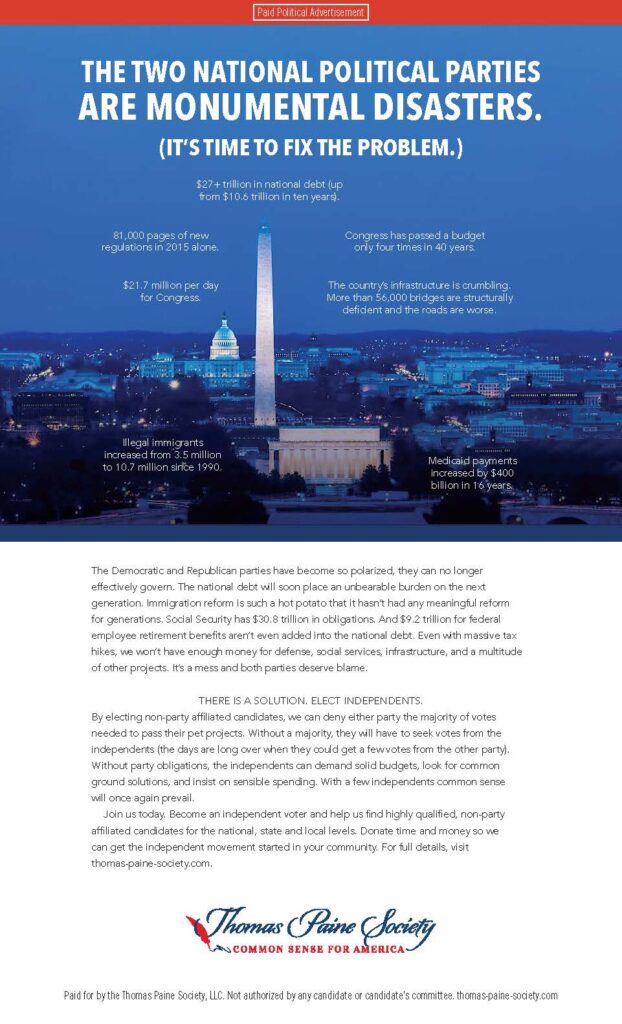 Paid Political Advertisement

THE TWO NATIONAL POLITICAL PARTIES ARE MONUMENTAL DISASTERS.

(IT'S TIME TO FIX THE PROBLEM.)

$27+ trillion in national debt (up from $10.6 trillion in ten years).

81,000 pages of new regulations in 2015 alone.

Congress has passed a budget only four times in 40 years.

$21.7 million per day for Congress.

The country's infrastructure is crumbling. More than 56,000 bridges are structurally deficient and the roads are worse.

Illegal immigrants increased from 3.5 million to 10.7 million since 1990.

Medicaid payments increased by $400 billion in 16 years.

The Democratic and Republican parties have become so polarized, they can no longer effectively govern. The national debt will soon place an unbearable burden on the next generation. Immigration reform is such a hot potato that it hasn't had any meaningful reform for generations. Social Security has $30.8 trillion in obligations. And $9.2 trillion for federal employee retirement benefits aren't even added into the national debt. Even with massive tax hikes, we won't have enough money for defense, social services, infrastructure, and a multitude of other projects. It's a mess and both parties deserve blame.

THERE IS A SOLUTION. ELECT INDEPENDENTS.

By electing non-party affiliated candidates, we can deny either party the majority of votes needed to pass their pet projects. Without a majority, they will have to seek votes from the independents (the days are long over when they could get a few votes from the other party). Without party obligations, the independents can demand solid budgets, look for common ground solutions, and insist on sensible spending. With a few independents common sense will once again prevail.

Join us today. Become an independent voter and help us find highly qualified, non-party affiliated candidates for the national, state and local levels. Donate time and money so we can get the independent movement started in your community. For full details, visit thomas-paine-society.com.

Thomas Paine Society
COMMON SENSE FOR AMERICA

Paid for by the Thomas Paine Society, LLC. Not authorized by any candidate or candidate's committee. thomas-paine-society.com